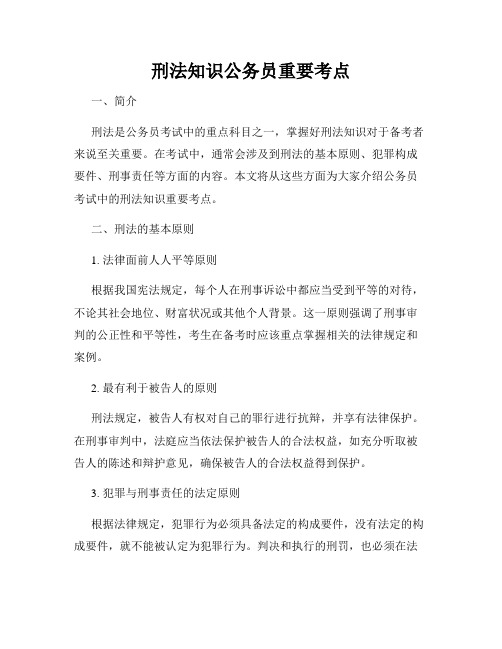 刑法知识公务员重要考点

一、简介

刑法是公务员考试中的重点科目之一，掌握好刑法知识对于备考者来说至关重要。在考试中，通常会涉及到刑法的基本原则、犯罪构成要件、刑事责任等方面的内容。本文将从这些方面为大家介绍公务员考试中的刑法知识重要考点。

二、刑法的基本原则

1. 法律面前人人平等原则

根据我国宪法规定，每个人在刑事诉讼中都应当受到平等的对待，不论其社会地位、财富状况或其他个人背景。这一原则强调了刑事审判的公正性和平等性，考生在备考时应该重点掌握相关的法律规定和案例。

2. 最有利于被告人的原则

刑法规定，被告人有权对自己的罪行进行抗辩，并享有法律保护。在刑事审判中，法庭应当依法保护被告人的合法权益，如充分听取被告人的陈述和辩护意见，确保被告人的合法权益得到保护。

3. 犯罪与刑事责任的法定原则

根据法律规定，犯罪行为必须具备法定的构成要件，没有法定的构成要件，就不能被认定为犯罪行为。判决和执行的刑罚，也必须在法